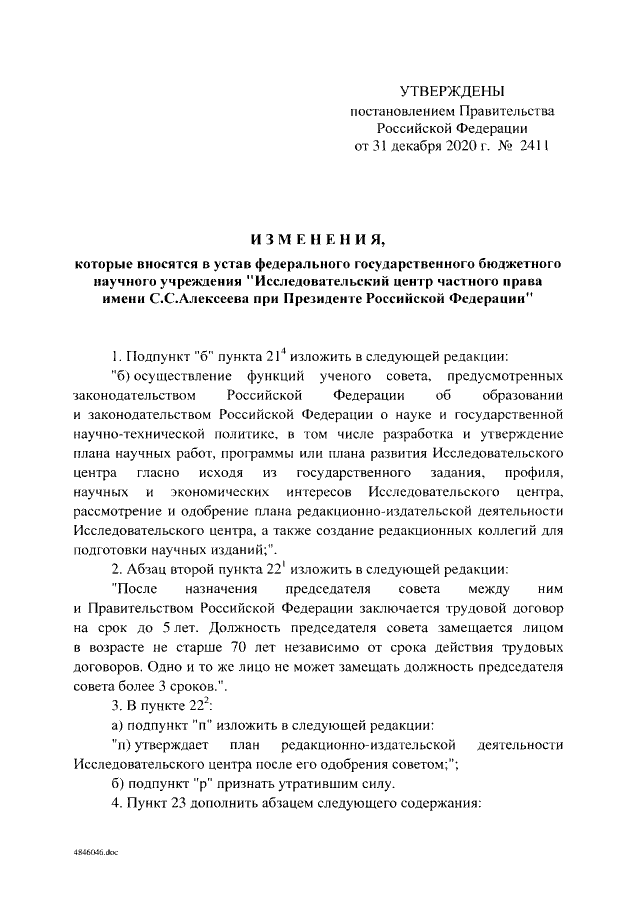 УТВЕРЖДЕНЫ
постановлением Правительства
Российской Федерации
от 31 декабря 2020 г. № 2411

ИЗМЕНЕНИЯ,
которые вносятся в устав федерального государственного бюджетного научного учреждения "Исследовательский центр частного права имени С.С.Алексеева при Президенте Российской Федерации"

1. Подпункт "б" пункта $21^4$ изложить в следующей редакции:

"б) осуществление функций ученого совета, предусмотренных законодательством Российской Федерации об образовании и законодательством Российской Федерации о науке и государственной научно-технической политике, в том числе разработка и утверждение плана научных работ, программы или плана развития Исследовательского центра гласно исходя из государственного задания, профиля, научных и экономических интересов Исследовательского центра, рассмотрение и одобрение плана редакционно-издательской деятельности Исследовательского центра, а также создание редакционных коллегий для подготовки научных изданий;".

2. Абзац второй пункта $22^1$ изложить в следующей редакции:

"После назначения председателя совета между ним и Правительством Российской Федерации заключается трудовой договор на срок до 5 лет. Должность председателя совета замещается лицом в возрасте не старше 70 лет независимо от срока действия трудовых договоров. Одно и то же лицо не может замещать должность председателя совета более 3 сроков.".

3. В пункте $22^2$:

а) подпункт "п" изложить в следующей редакции:

"п) утверждает план редакционно-издательской деятельности Исследовательского центра после его одобрения советом;";

б) подпункт "р" признать утратившим силу.

4. Пункт 23 дополнить абзацем следующего содержания:

4846046.doc